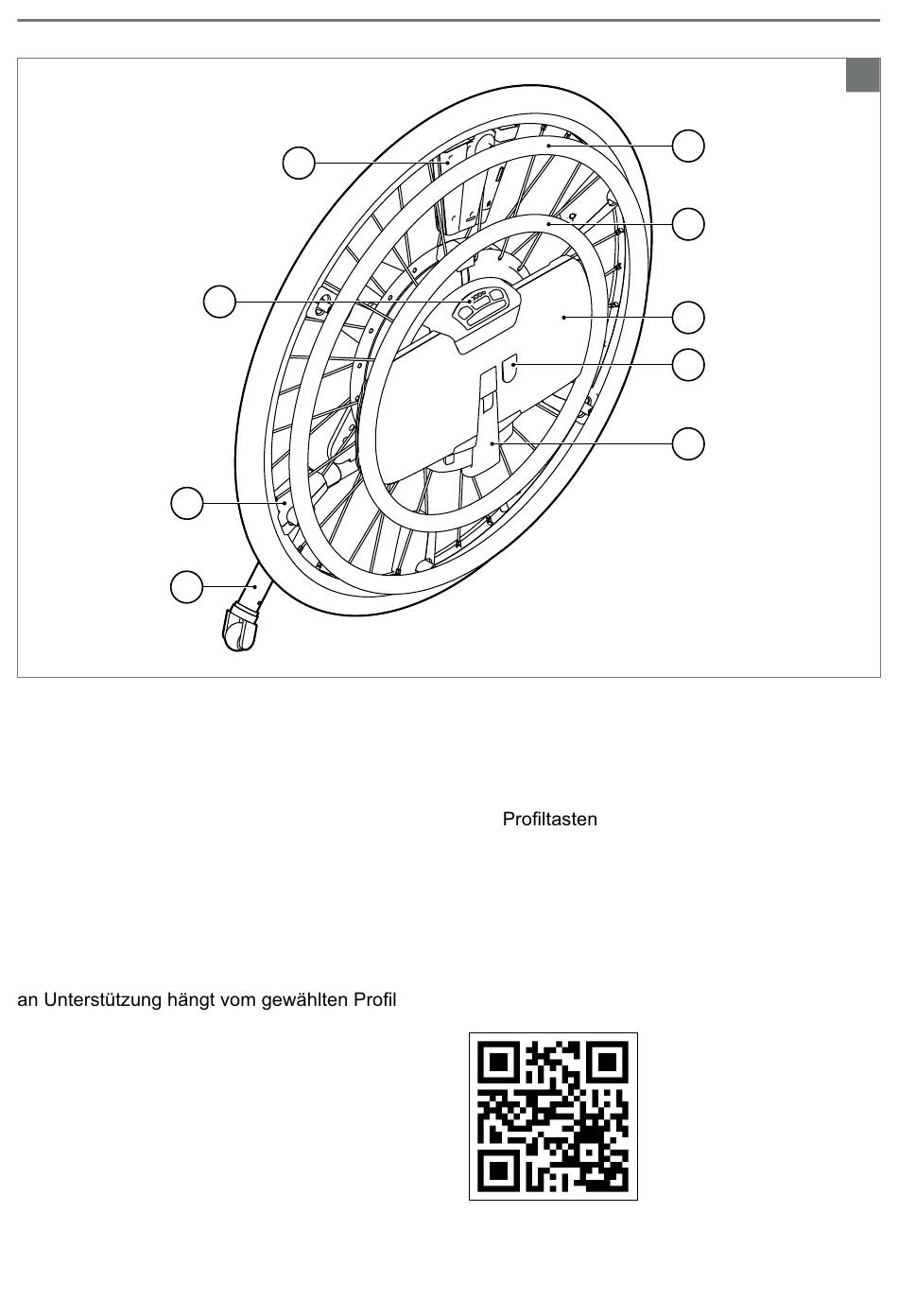 Profiltasten

an Unterstützung hängt vom gewählten Profil